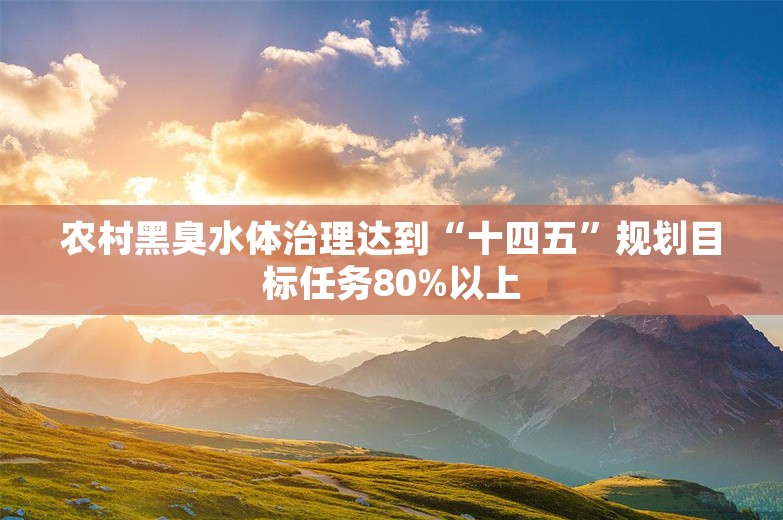 农村黑臭水体治理达到“十四五”规划目标任务80%以上